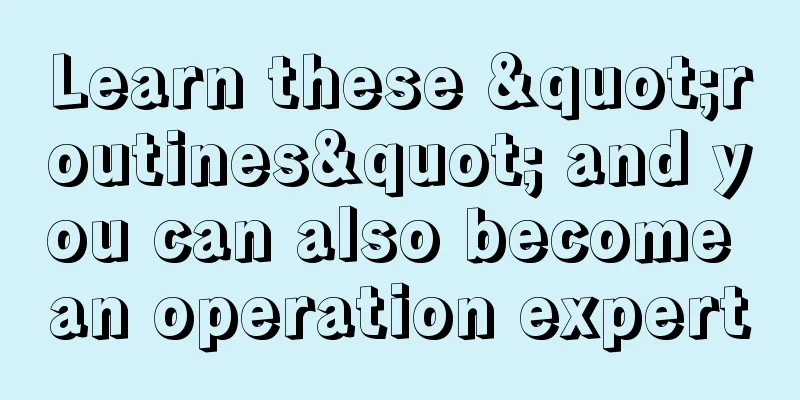 Learn these &quot;routines&quot; and you can also become an operation expert